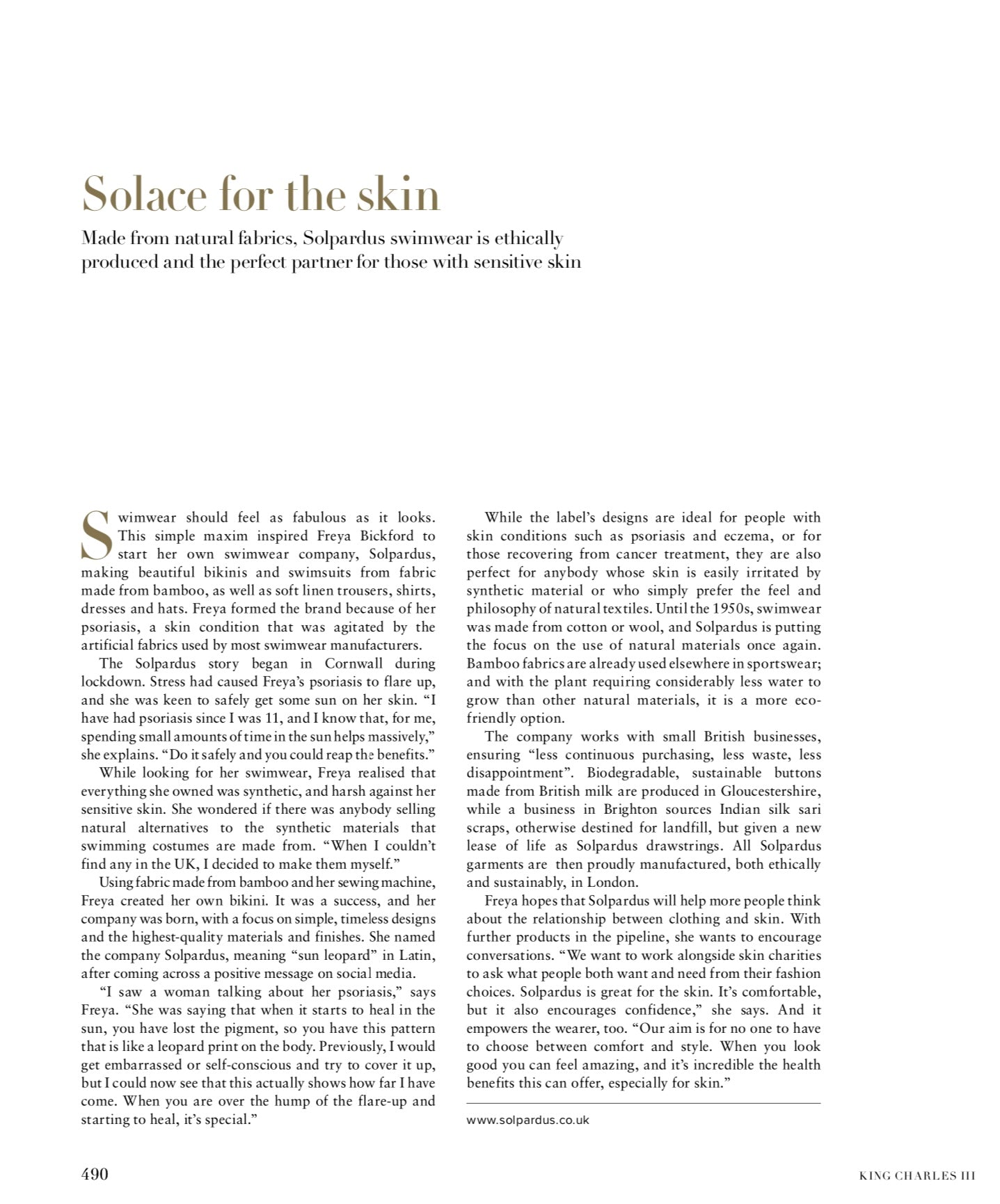 Solace for the skin

Made from natural fabrics, Solpardus swimwear is ethically produced and the perfect partner for those with sensitive skin

Swimwear should feel as fabulous as it looks. This simple maxim inspired Freya Bickford to start her own swimwear company, Solpardus, making beautiful bikinis and swimsuits from fabric made from bamboo, as well as soft linen trousers, shirts, dresses and hats. Freya formed the brand because of her psoriasis, a skin condition that was agitated by the artificial fabrics used by most swimwear manufacturers.

The Solpardus story began in Cornwall during lockdown. Stress had caused Freya's psoriasis to flare up, and she was keen to safely get some sun on her skin. "I have had psoriasis since I was 11, and I know that, for me, spending small amounts of time in the sun helps massively," she explains. "Do it safely and you could reap the benefits."

While looking for her swimwear, Freya realised that everything she owned was synthetic, and harsh against her sensitive skin. She wondered if there was anybody selling natural alternatives to the synthetic materials that swimming costumes are made from. "When I couldn't find any in the UK, I decided to make them myself."

Using fabric made from bamboo and her sewing machine, Freya created her own bikini. It was a success, and her company was born, with a focus on simple, timeless designs and the highest-quality materials and finishes. She named the company Solpardus, meaning "sun leopard" in Latin, after coming across a positive message on social media.

"I saw a woman talking about her psoriasis," says Freya. "She was saying that when it starts to heal in the sun, you have lost the pigment, so you have this pattern that is like a leopard print on the body. Previously, I would get embarrassed or self-conscious and try to cover it up, but I could now see that this actually shows how far I have come. When you are over the hump of the flare-up and starting to heal, it's special."

While the label's designs are ideal for people with skin conditions such as psoriasis and eczema, or for those recovering from cancer treatment, they are also perfect for anybody whose skin is easily irritated by synthetic material or who simply prefer the feel and philosophy of natural textiles. Until the 1950s, swimwear was made from cotton or wool, and Solpardus is putting the focus on the use of natural materials once again. Bamboo fabrics are already used elsewhere in sportswear; and with the plant requiring considerably less water to grow than other natural materials, it is a more eco-friendly option.

The company works with small British businesses, ensuring "less continuous purchasing, less waste, less disappointment". Biodegradable, sustainable buttons made from British milk are produced in Gloucestershire, while a business in Brighton sources Indian silk sari scraps, otherwise destined for landfill, but given a new lease of life as Solpardus drawstrings. All Solpardus garments are then proudly manufactured, both ethically and sustainably, in London.

Freya hopes that Solpardus will help more people think about the relationship between clothing and skin. With further products in the pipeline, she wants to encourage conversations. "We want to work alongside skin charities to ask what people both want and need from their fashion choices. Solpardus is great for the skin. It's comfortable, but it also encourages confidence," she says. And it empowers the wearer, too. "Our aim is for no one to have to choose between comfort and style. When you look good you can feel amazing, and it's incredible the health benefits this can offer, especially for skin."

www.solpardus.co.uk

490

KING CHARLES III